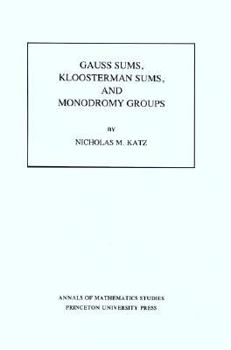 GAUSS SUMS, KLOOSTERMAN SUMS, AND MONODROMY GROUPS

BY

NICHOLAS M. KATZ

ANNALS OF MATHEMATICS STUDIES
PRINCETON UNIVERSITY PRESS